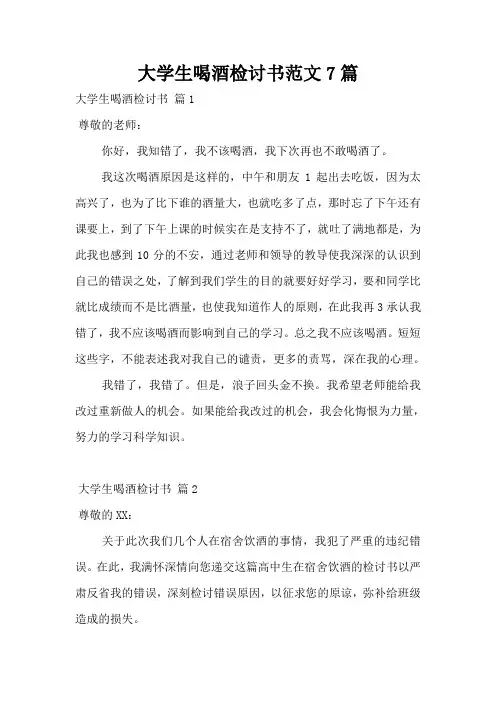 大学生喝酒检讨书范文 7 篇

大学生喝酒检讨书 篇 1

尊敬的老师：

你好，我知错了，我不该喝酒，我下次再也不敢喝酒了。

我这次喝酒原因是这样的，中午和朋友 1 起出去吃饭，因为太高兴了，也为了比下谁的酒量大，也就吃多了点，那时忘了下午还有课要上，到了下午上课的时候实在是支持不了，就吐了满地都是，为此我也感到 10 分的不安，通过老师和领导的教导使我深深的认识到自己的错误之处，了解到我们学生的目的就要好好学习，要和同学比就比成绩而不是比酒量，也使我知道作人的原则，在此我再 3 承认我错了，我不应该喝酒而影响到自己的学习。总之我不应该喝酒。短短这些字，不能表述我对我自己的谴责，更多的责骂，深在我的心理。

我错了，我错了。但是，浪子回头金不换。我希望老师能给我改过重新做人的机会。如果能给我改过的机会，我会化悔恨为力量，努力的学习科学知识。

大学生喝酒检讨书 篇 2

尊敬的 XX：

关于此次我们几个人在宿舍饮酒的事情，我犯了严重的违纪错误。在此，我满怀深情向您递交这篇高中生在宿舍饮酒的检讨书以严肃反省我的错误，深刻检讨错误原因，以征求您的原谅，弥补给班级造成的损失。